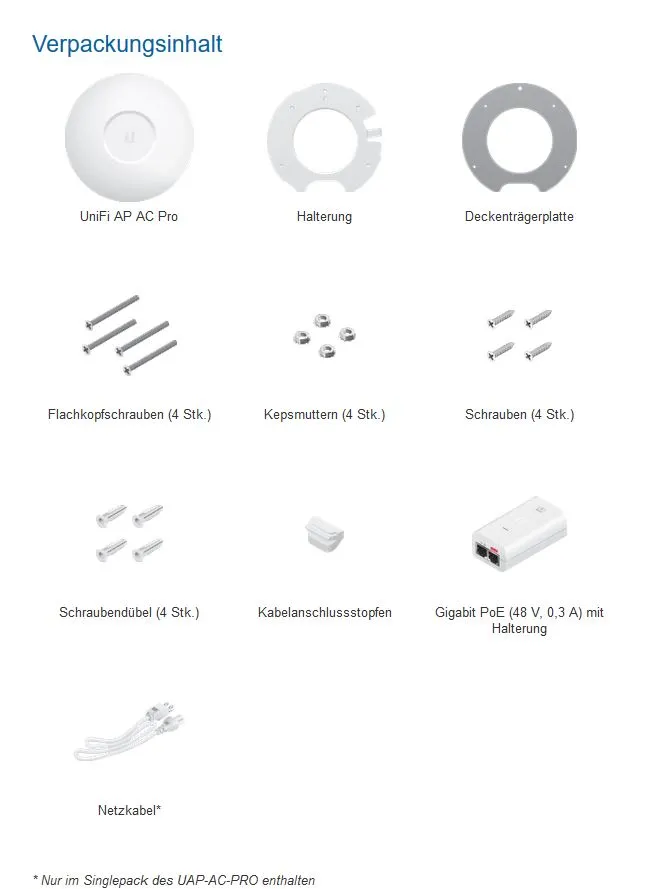 Verpackungsinhalt

UniFi AP AC Pro

Halterung

Deckenträgerplatte

Flachkopfschrauben (4 Stk.)

Kepsmuttern (4 Stk.)

Schrauben (4 Stk.)

Schraubendübel (4 Stk.)

Kabelanschlussstopfen

Gigabit PoE (48 V, 0,3 A) mit Halterung

Netzkabel*

* Nur im Singlepack des UAP-AC-PRO enthalten